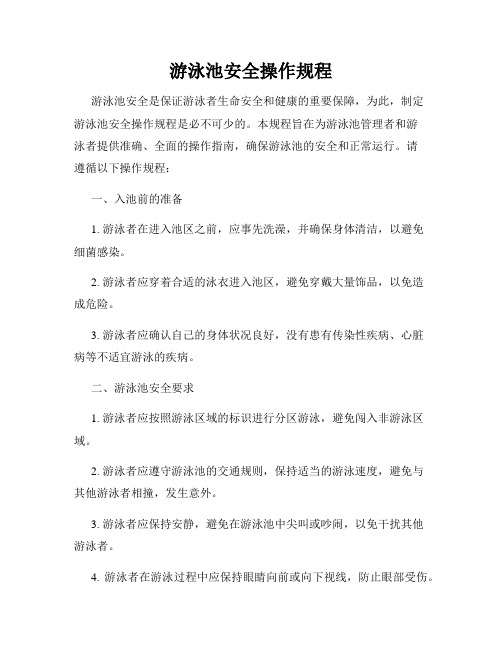 游泳池安全操作规程

游泳池安全是保证游泳者生命安全和健康的重要保障，为此，制定游泳池安全操作规程是必不可少的。本规程旨在为游泳池管理者和游泳者提供准确、全面的操作指南，确保游泳池的安全和正常运行。请遵循以下操作规程：

一、入池前的准备

1. 游泳者在进入池区之前，应事先洗澡，并确保身体清洁，以避免细菌感染。

2. 游泳者应穿着合适的泳衣进入池区，避免穿戴大量饰品，以免造成危险。

3. 游泳者应确认自己的身体状况良好，没有患有传染性疾病、心脏病等不适宜游泳的疾病。

二、游泳池安全要求

1. 游泳者应按照游泳区域的标识进行分区游泳，避免闯入非游泳区域。

2. 游泳者应遵守游泳池的交通规则，保持适当的游泳速度，避免与其他游泳者相撞，发生意外。

3. 游泳者应保持安静，避免在游泳池中尖叫或吵闹，以免干扰其他游泳者。

4. 游泳者在游泳过程中应保持眼睛向前或向下视线，防止眼部受伤。